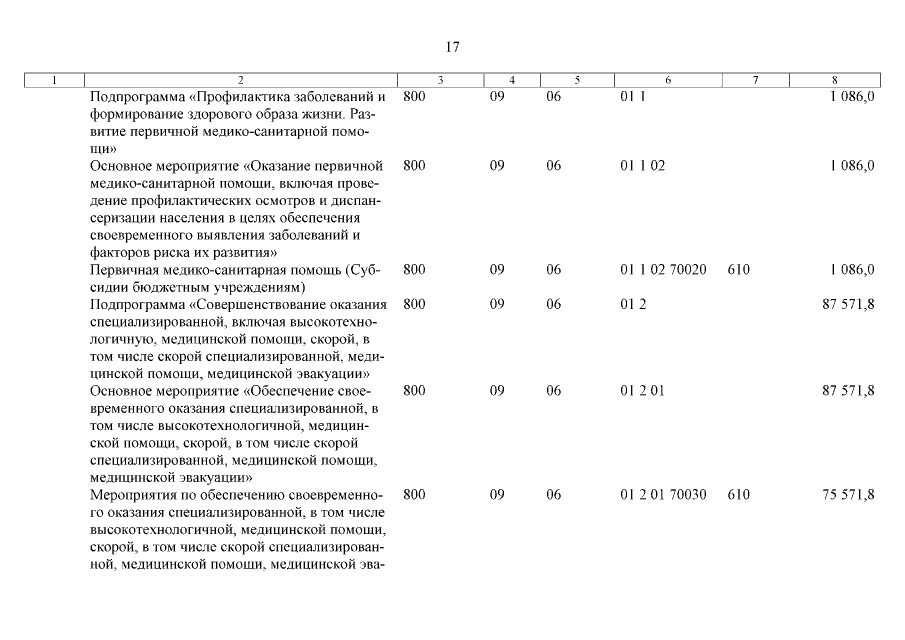 17

| 1 | 2 | 3 | 4 | 5 | 6 | 7 | 8 |
|---|---|---|---|---|---|---|---|
| | Подпрограмма «Профилактика заболеваний и формирование здорового образа жизни. Развитие первичной медико-санитарной помощи» | 800 | 09 | 06 | 01 1 | | 1 086,0 |
| | Основное мероприятие «Оказание первичной медико-санитарной помощи, включая проведение профилактических осмотров и диспансеризации населения в целях обеспечения своевременного выявления заболеваний и факторов риска их развития» | 800 | 09 | 06 | 01 1 02 | | 1 086,0 |
| | Первичная медико-санитарная помощь (Субсидии бюджетным учреждениям) | 800 | 09 | 06 | 01 1 02 70020 | 610 | 1 086,0 |
| | Подпрограмма «Совершенствование оказания специализированной, включая высокотехнологичную, медицинской помощи, скорой, в том числе скорой специализированной, медицинской помощи, медицинской эвакуации» | 800 | 09 | 06 | 01 2 | | 87 571,8 |
| | Основное мероприятие «Обеспечение своевременного оказания специализированной, в том числе высокотехнологичной, медицинской помощи, скорой, в том числе скорой специализированной, медицинской помощи, медицинской эвакуации» | 800 | 09 | 06 | 01 2 01 | | 87 571,8 |
| | Мероприятия по обеспечению своевременного оказания специализированной, в том числе высокотехнологичной, медицинской помощи, скорой, в том числе скорой специализированной, медицинской помощи, медицинской эва- | 800 | 09 | 06 | 01 2 01 70030 | 610 | 75 571,8 |